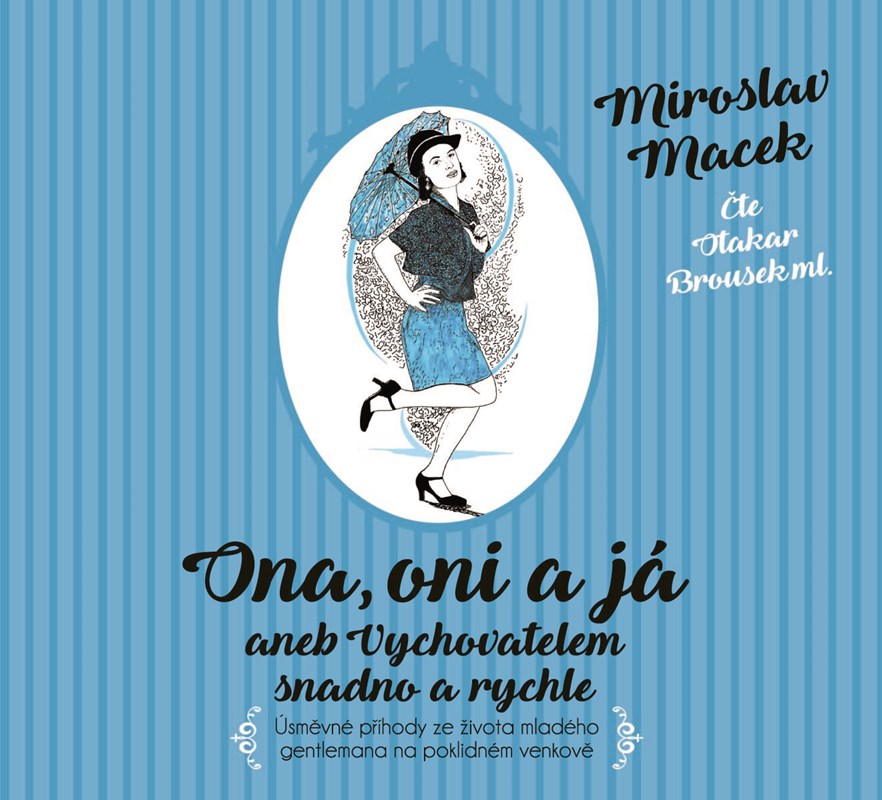 Miroslav Macek

Čte Otakar Brousek ml.

Ona, oni a já
aneb Vychovatelem snadno a rychle

Úsměvné příhody ze života mladého gentlemana na poklidném venkově